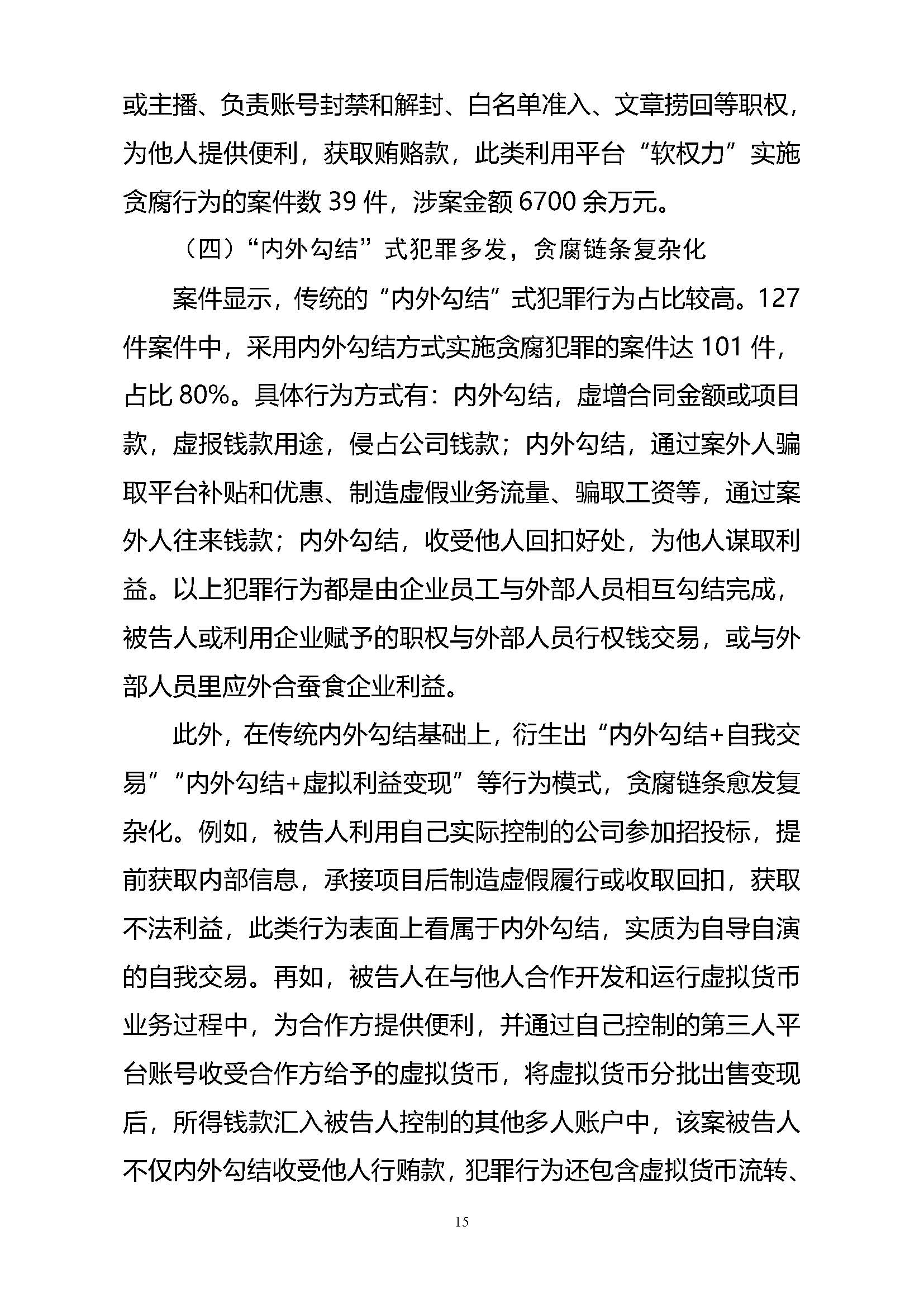 或主播、负责账号封禁和解封、白名单准入、文章捞回等职权，为他人提供便利，获取贿赂款，此类利用平台“软权力”实施贪腐行为的案件数 39 件，涉案金额 6700 余万元。

（四）“内外勾结”式犯罪多发，贪腐链条复杂化

案件显示，传统的“内外勾结”式犯罪行为占比较高。127 件案件中，采用内外勾结方式实施贪腐犯罪的案件达 101 件，占比 80%。具体行为方式有：内外勾结，虚增合同金额或项目款，虚报钱款用途，侵占公司钱款；内外勾结，通过案外人骗取平台补贴和优惠、制造虚假业务流量、骗取工资等，通过案外人往来钱款；内外勾结，收受他人回扣好处，为他人谋取利益。以上犯罪行为都是由企业员工与外部人员相互勾结完成，被告人或利用企业赋予的职权与外部人员行权钱交易，或与外部人员里应外合蚕食企业利益。

此外，在传统内外勾结基础上，衍生出“内外勾结+自我交易”“内外勾结+虚拟利益变现”等行为模式，贪腐链条愈发复杂化。例如，被告人利用自己实际控制的公司参加招投标，提前获取内部信息，承接项目后制造虚假履行或收取回扣，获取不法利益，此类行为表面上看属于内外勾结，实质为自导自演的自我交易。再如，被告人在与他人合作开发和运行虚拟货币业务过程中，为合作方提供便利，并通过自己控制的第三人平台账号收受合作方给予的虚拟货币，将虚拟货币分批出售变现后，所得钱款汇入被告人控制的其他多人账户中，该案被告人不仅内外勾结收受他人行贿款，犯罪行为还包含虚拟货币流转、

15